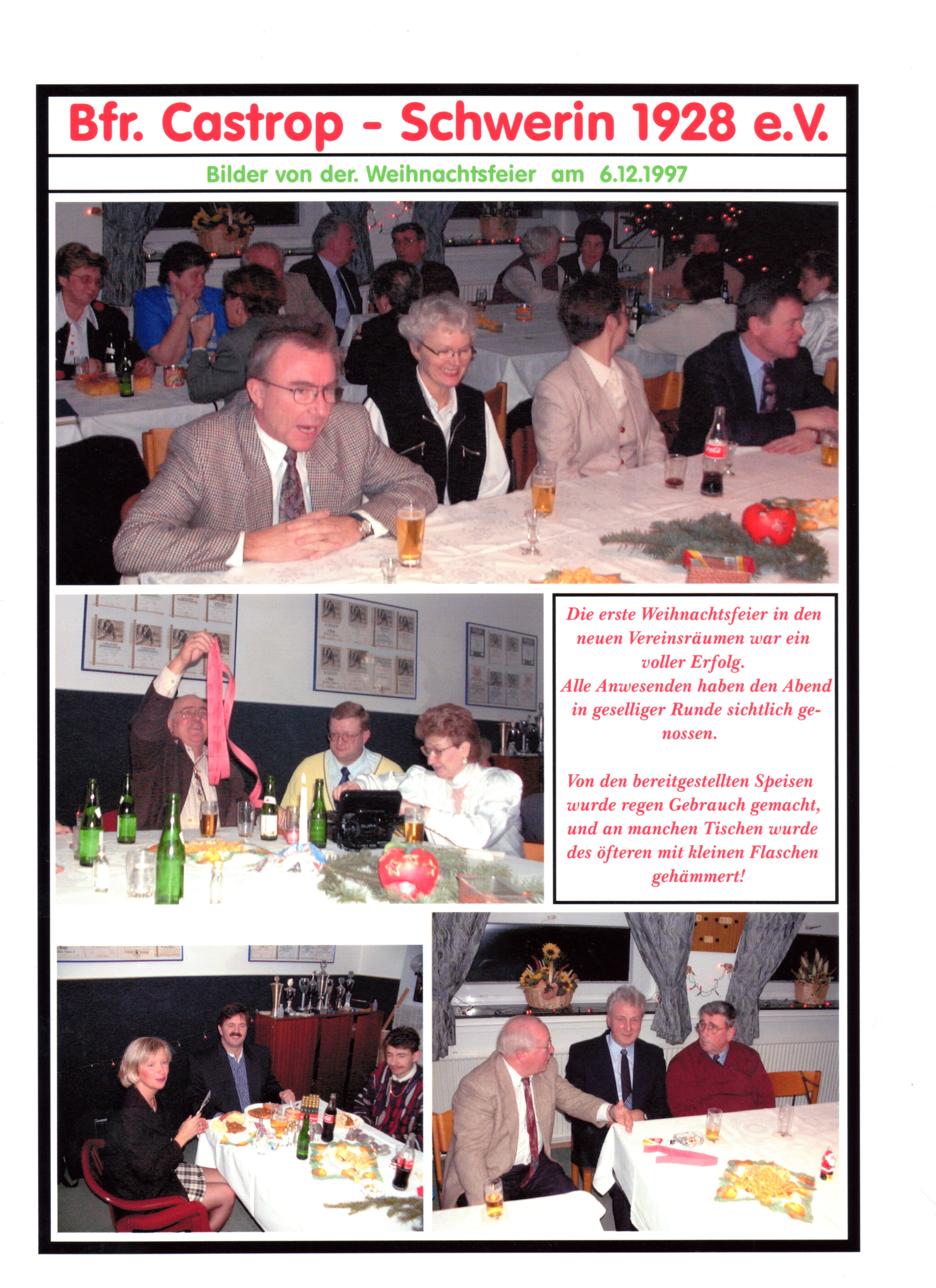 Bfr. Castrop - Schwerin 1928 e.V.

Bilder von der. Weihnachtsfeier am 6.12.1997

Die erste Weihnachtsfeier in den neuen Vereinsräumen war ein voller Erfolg. Alle Anwesenden haben den Abend in geselliger Runde sichtlich genossen.

Von den bereitgestellten Speisen wurde regen Gebrauch gemacht, und an manchen Tischen wurde des öfteren mit kleinen Flaschen gehämmert!